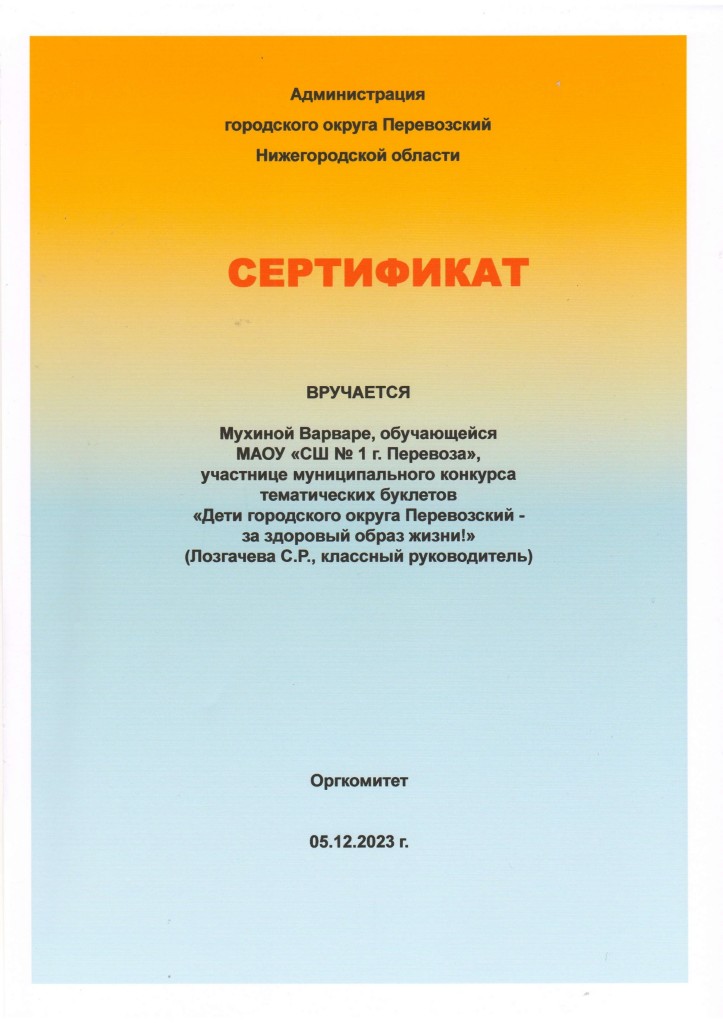 Администрация
городского округа Перевозский
Нижегородской области

СЕРТИФИКАТ

ВРУЧАЕТСЯ

Мухиной Варваре, обучающейся
МАОУ «СШ № 1 г. Перевоза»,
участнице муниципального конкурса
тематических буклетов
«Дети городского округа Перевозский -
за здоровый образ жизни!»
(Лозгачева С.Р., классный руководитель)

Оргкомитет

05.12.2023 г.